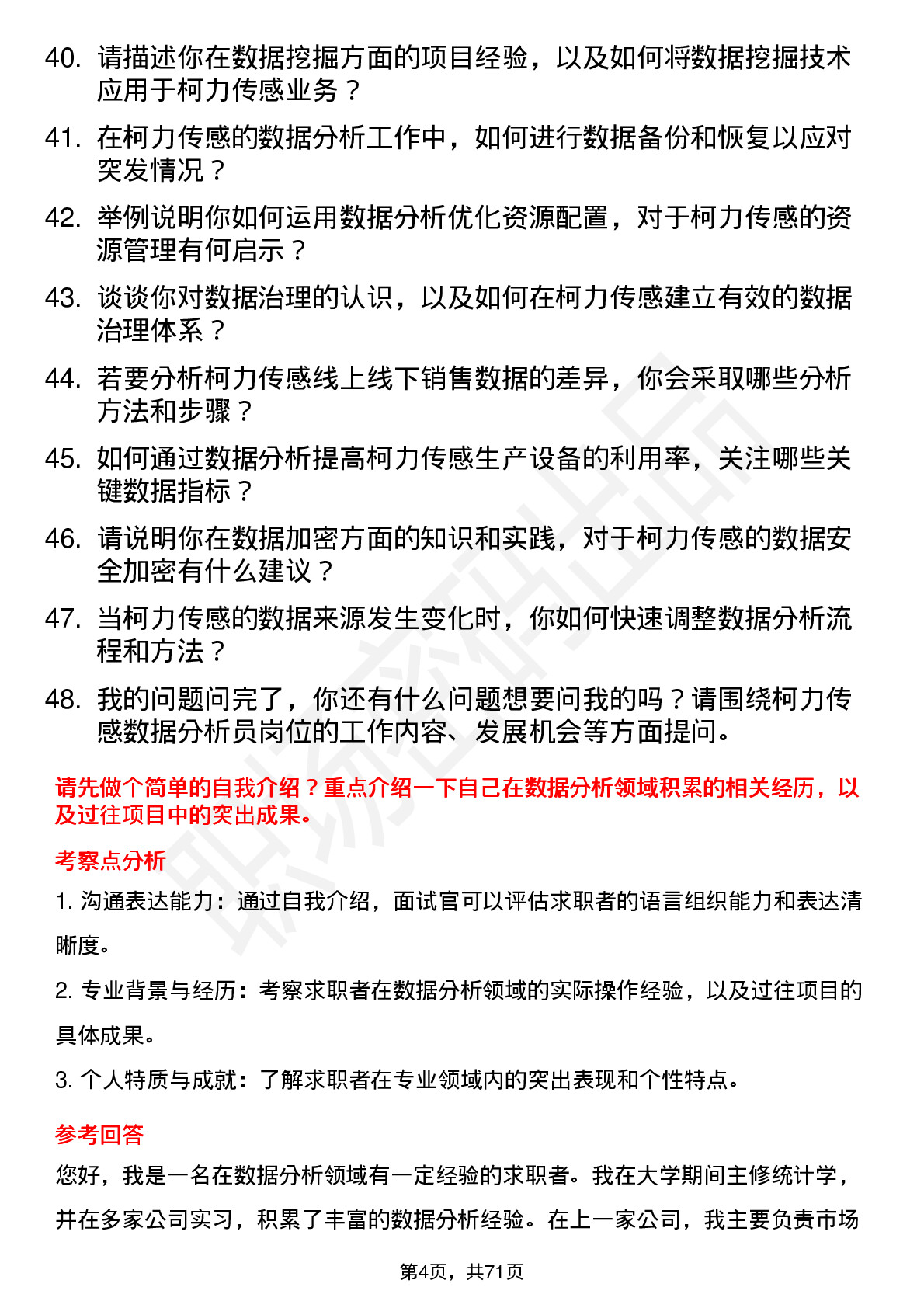 40. 请描述你在数据挖掘方面的项目经验，以及如何将数据挖掘技术应用于柯力传感业务？

41. 在柯力传感的数据分析工作中，如何进行数据备份和恢复以应对突发情况？

42. 举例说明你如何运用数据分析优化资源配置，对于柯力传感的资源管理有何启示？

43. 谈谈你对数据治理的认识，以及如何在柯力传感建立有效的数据治理体系？

44. 若要分析柯力传感线上线下销售数据的差异，你会采取哪些分析方法和步骤？

45. 如何通过数据分析提高柯力传感生产设备的利用率，关注哪些关键数据指标？

46. 请说明你在数据加密方面的知识和实践，对于柯力传感的数据安全加密有什么建议？

47. 当柯力传感的数据来源发生变化时，你如何快速调整数据分析流程和方法？

48. 我的问题问完了，你还有什么问题想要问我的吗？请围绕柯力传感数据分析员岗位的工作内容、发展机会等方面提问。

请先做个简单的自我介绍？重点介绍一下自己在数据分析领域积累的相关经历，以及过往项目中的突出成果。

考察点分析

1. 沟通表达能力：通过自我介绍，面试官可以评估求职者的语言组织能力和表达清晰度。

2. 专业背景与经历：考察求职者在数据分析领域的实际操作经验，以及过往项目的具体成果。

3. 个人特质与成就：了解求职者在专业领域内的突出表现和个性特点。

参考回答

您好，我是一名在数据分析领域有一定经验的求职者。我在大学期间主修统计学，并在多家公司实习，积累了丰富的数据分析经验。在上一家公司，我主要负责市场

第4页，共71页